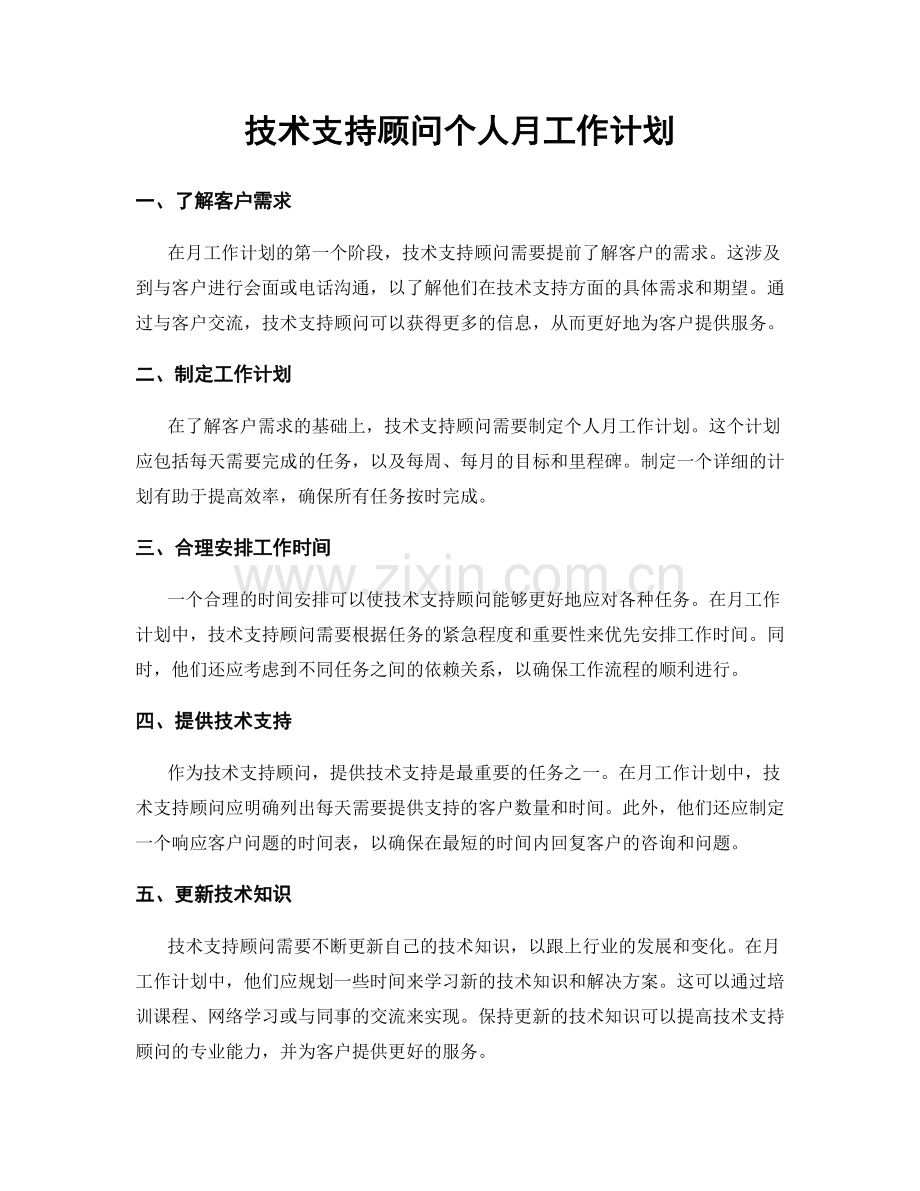 技术支持顾问个人月工作计划

一、了解客户需求

在月工作计划的第一个阶段，技术支持顾问需要提前了解客户的需求。这涉及到与客户进行会面或电话沟通，以了解他们在技术支持方面的具体需求和期望。通过与客户交流，技术支持顾问可以获得更多的信息，从而更好地为客户提供服务。

二、制定工作计划

在了解客户需求的基础上，技术支持顾问需要制定个人月工作计划。这个计划应包括每天需要完成的任务，以及每周、每月的目标和里程碑。制定一个详细的计划有助于提高效率，确保所有任务按时完成。

三、合理安排工作时间

一个合理的时间安排可以使技术支持顾问能够更好地应对各种任务。在月工作计划中，技术支持顾问需要根据任务的紧急程度和重要性来优先安排工作时间。同时，他们还应考虑到不同任务之间的依赖关系，以确保工作流程的顺利进行。

四、提供技术支持

作为技术支持顾问，提供技术支持是最重要的任务之一。在月工作计划中，技术支持顾问应明确列出每天需要提供支持的客户数量和时间。此外，他们还应制定一个响应客户问题的时间表，以确保在最短的时间内回复客户的咨询和问题。

五、更新技术知识

技术支持顾问需要不断更新自己的技术知识，以跟上行业的发展和变化。在月工作计划中，他们应规划一些时间来学习新的技术知识和解决方案。这可以通过培训课程、网络学习或与同事的交流来实现。保持更新的技术知识可以提高技术支持顾问的专业能力，并为客户提供更好的服务。

www.zixin.com.cn